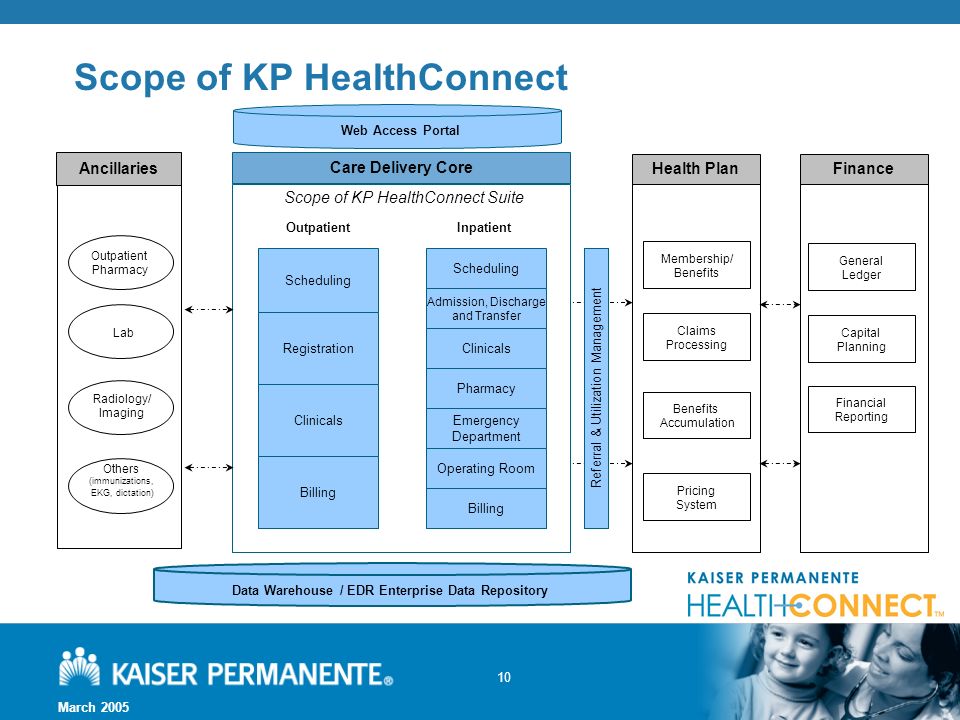 Scope of KP HealthConnect

Web Access Portal

Ancillaries

Outpatient Pharmacy

Lab

Radiology/ Imaging

Others (immunizations, EKG, dictation)

Care Delivery Core

Scope of KP HealthConnect Suite

Outpatient

Scheduling

Registration

Clinicals

Billing

Inpatient

Scheduling

Admission, Discharge and Transfer

Clinicals

Pharmacy

Emergency Department

Operating Room

Billing

Referral & Utilization Management

Health Plan

Membership/ Benefits

Claims Processing

Benefits Accumulation

Pricing System

Finance

General Ledger

Capital Planning

Financial Reporting

Data Warehouse / EDR Enterprise Data Repository

KAISER PERMANENTE HEALTHCONNECT™

KAISER PERMANENTE®

10

March 2005